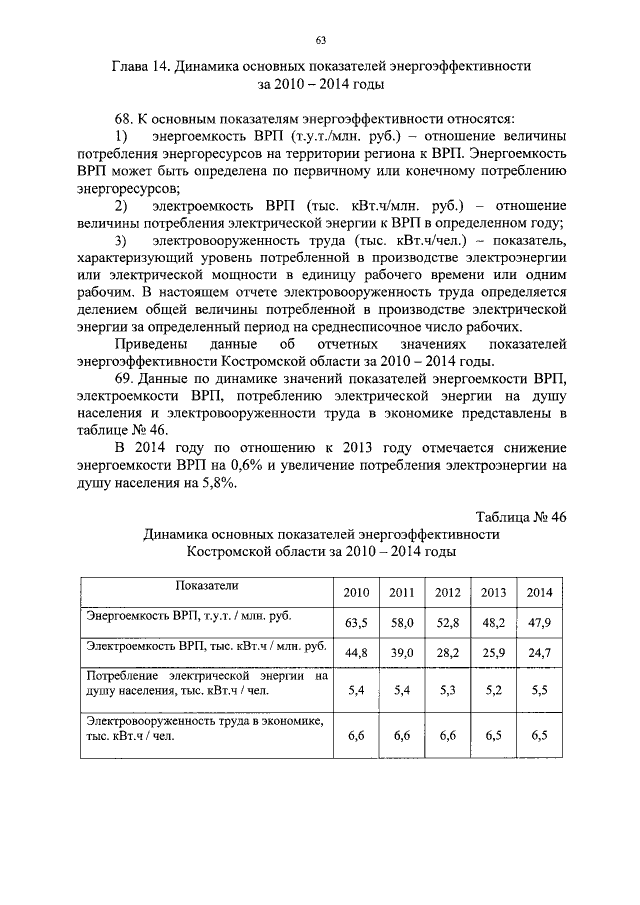 63

Глава 14. Динамика основных показателей энергоэффективности за 2010 – 2014 годы

68. К основным показателям энергоэффективности относятся:

1) энергоемкость ВРП (т.у.т./млн. руб.) – отношение величины потребления энергоресурсов на территории региона к ВРП. Энергоемкость ВРП может быть определена по первичному или конечному потреблению энергоресурсов;

2) электроемкость ВРП (тыс. кВт.ч/млн. руб.) – отношение величины потребления электрической энергии к ВРП в определенном году;

3) электровооруженность труда (тыс. кВт.ч/чел.) – показатель, характеризующий уровень потребленной в производстве электроэнергии или электрической мощности в единицу рабочего времени или одним рабочим. В настоящем отчете электровооруженность труда определяется делением общей величины потребленной в производстве электрической энергии за определенный период на среднесписочное число рабочих.

Приведены данные об отчетных значениях показателей энергоэффективности Костромской области за 2010 – 2014 годы.

69. Данные по динамике значений показателей энергоемкости ВРП, электроемкости ВРП, потреблению электрической энергии на душу населения и электровооруженности труда в экономике представлены в таблице № 46.

В 2014 году по отношению к 2013 году отмечается снижение энергоемкости ВРП на 0,6% и увеличение потребления электроэнергии на душу населения на 5,8%.

Таблица № 46

Динамика основных показателей энергоэффективности Костромской области за 2010 – 2014 годы

| Показатели | 2010 | 2011 | 2012 | 2013 | 2014 |
|---|---|---|---|---|---|
| Энергоемкость ВРП, т.у.т. / млн. руб. | 63,5 | 58,0 | 52,8 | 48,2 | 47,9 |
| Электроемкость ВРП, тыс. кВт.ч / млн. руб. | 44,8 | 39,0 | 28,2 | 25,9 | 24,7 |
| Потребление электрической энергии на душу населения, тыс. кВт.ч / чел. | 5,4 | 5,4 | 5,3 | 5,2 | 5,5 |
| Электровооруженность труда в экономике, тыс. кВт.ч / чел. | 6,6 | 6,6 | 6,6 | 6,5 | 6,5 |